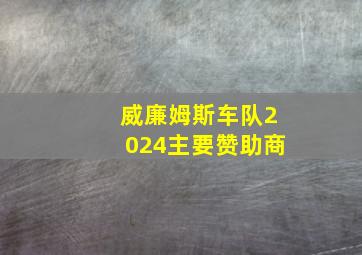 威廉姆斯车队2024主要赞助商